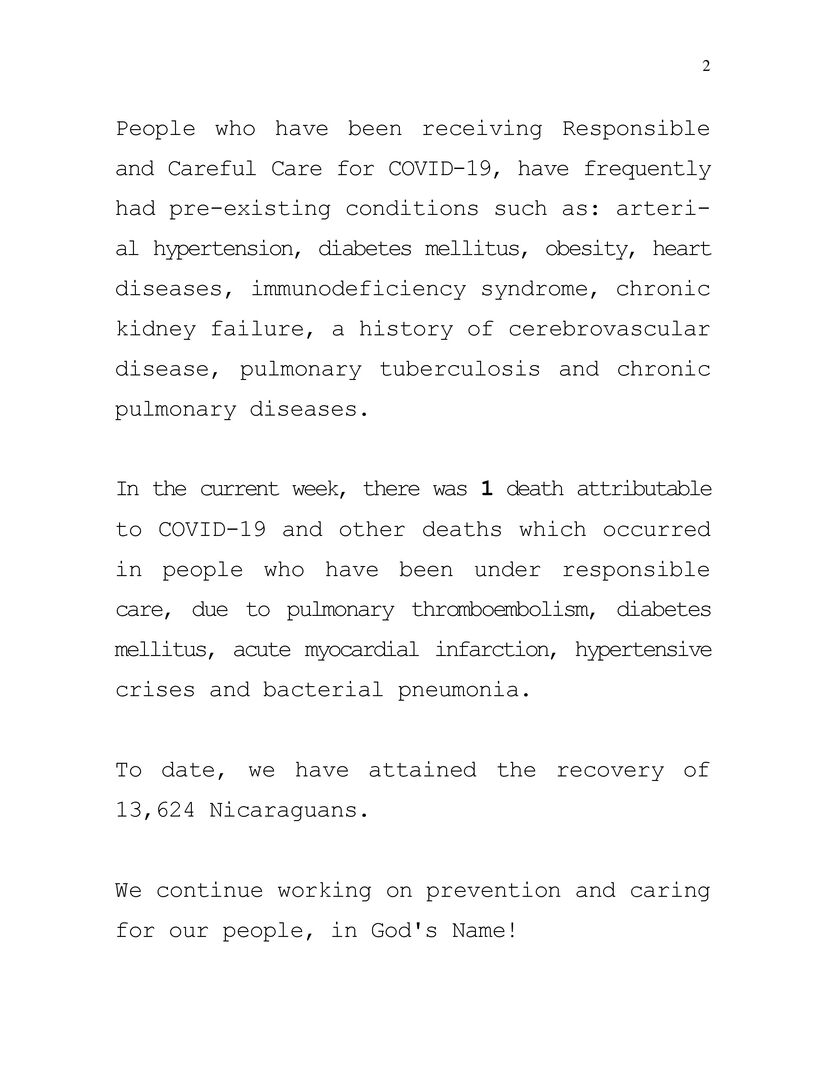 2

People who have been receiving Responsible and Careful Care for COVID-19, have frequently had pre-existing conditions such as: arterial hypertension, diabetes mellitus, obesity, heart diseases, immunodeficiency syndrome, chronic kidney failure, a history of cerebrovascular disease, pulmonary tuberculosis and chronic pulmonary diseases.

In the current week, there was 1 death attributable to COVID-19 and other deaths which occurred in people who have been under responsible care, due to pulmonary thromboembolism, diabetes mellitus, acute myocardial infarction, hypertensive crises and bacterial pneumonia.

To date, we have attained the recovery of 13,624 Nicaraguans.

We continue working on prevention and caring for our people, in God's Name!